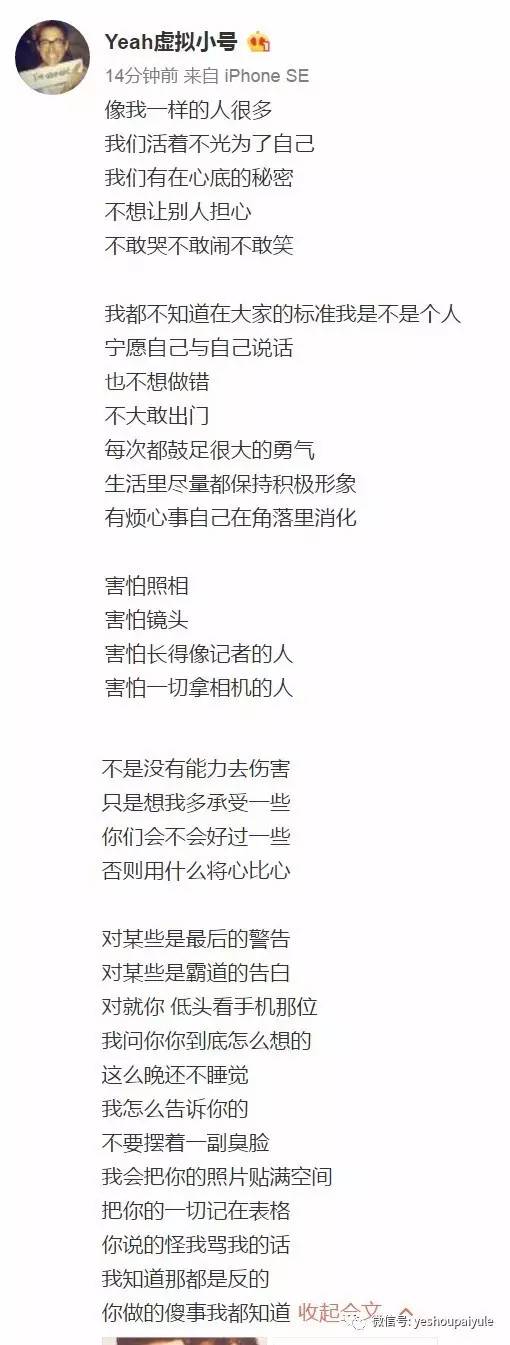 Yeah虚拟小号
14分钟前 来自 iPhone SE
像我一样的人很多
我们活着不光为了自己
我们有在心底的秘密
不想让别人担心
不敢哭不敢闹不敢笑

我都不知道在大家的标准我是不是个人
宁愿自己与自己说话
也不想做错
不大敢出门
每次都鼓足很大的勇气
生活里尽量都保持积极形象
有烦心事自己在角落里消化

害怕照相
害怕镜头
害怕长得像记者的人
害怕一切拿相机的人

不是没有能力去伤害
只是想我多承受一些
你们会不会好过一些
否则用什么将心比心

对某些是最后的警告
对某些是霸道的告白
对就你 低头看手机那位
我问你你到底怎么想的
这么晚还不睡觉
我怎么告诉你的
不要摆着一副臭脸
我会把你的照片贴满空间
把你的一切记在表格
你说的怪我骂我的话
我知道那都是反的
你做的傻事我都知道 收起全文

微信号: yeshoupaiyule